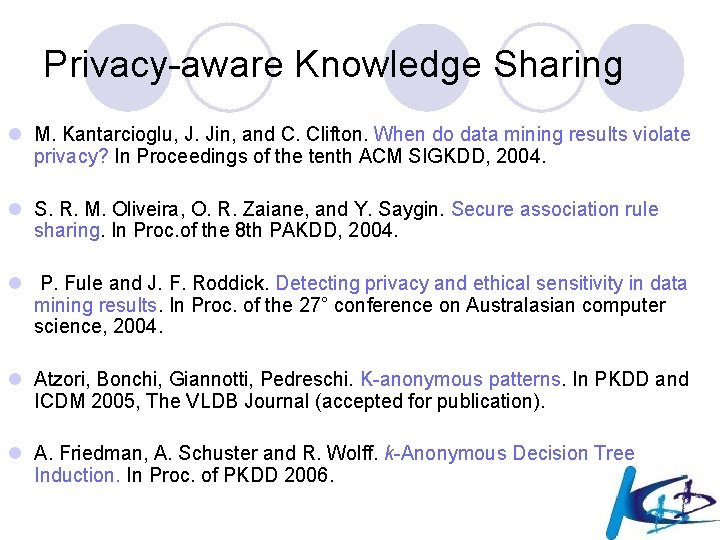 Privacy-aware Knowledge Sharing

M. Kantarcioglu, J. Jin, and C. Clifton. When do data mining results violate privacy? In Proceedings of the tenth ACM SIGKDD, 2004.

S. R. M. Oliveira, O. R. Zaiane, and Y. Saygin. Secure association rule sharing. In Proc.of the 8th PAKDD, 2004.

P. Fule and J. F. Roddick. Detecting privacy and ethical sensitivity in data mining results. In Proc. of the 27° conference on Australasian computer science, 2004.

Atzori, Bonchi, Giannotti, Pedreschi. K-anonymous patterns. In PKDD and ICDM 2005, The VLDB Journal (accepted for publication).

A. Friedman, A. Schuster and R. Wolff. k-Anonymous Decision Tree Induction. In Proc. of PKDD 2006.